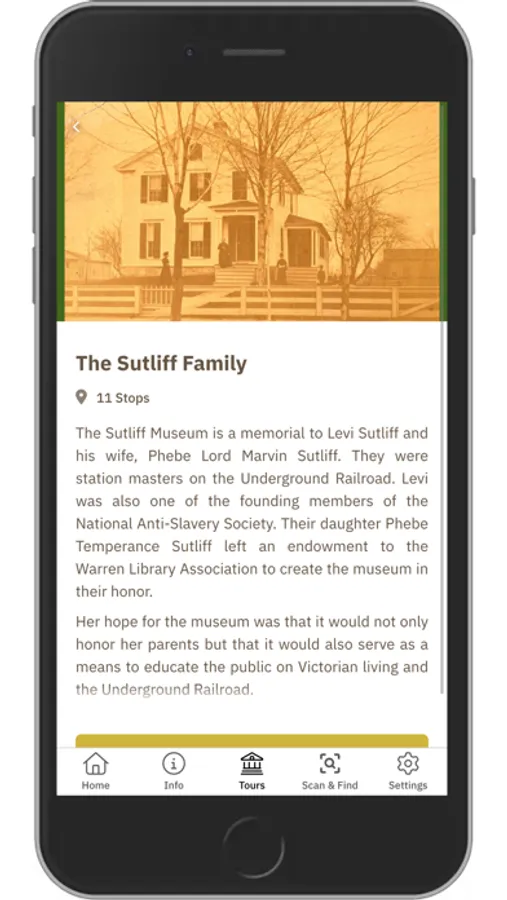 The Sutliff Family

11 Stops

The Sutliff Museum is a memorial to Levi Sutliff and his wife, Phebe Lord Marvin Sutliff. They were station masters on the Underground Railroad. Levi was also one of the founding members of the National Anti-Slavery Society. Their daughter Phebe Temperance Sutliff left an endowment to the Warren Library Association to create the museum in their honor.

Her hope for the museum was that it would not only honor her parents but that it would also serve as a means to educate the public on Victorian living and the Underground Railroad.

Home
Info
Tours
Scan & Find
Settings